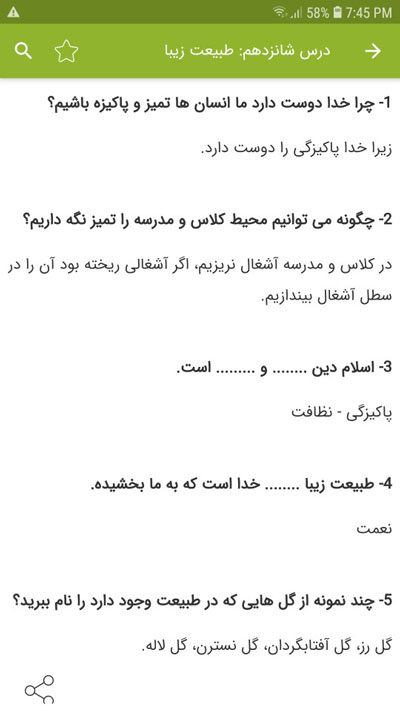 58% 7:45 PM

درس شانزدهم: طبیعت زیبا

1- چرا خدا دوست دارد ما انسان ها تمیز و پاکیزه باشیم؟

زیرا خدا پاکیزگی را دوست دارد.

2- چگونه می توانیم محیط کلاس و مدرسه را تمیز نگه داریم؟

در کلاس و مدرسه آشغال نریزیم، اگر آشغالی ریخته بود آن را در سطل آشغال بیندازیم.

3- اسلام دین ........ و ........ است.

پاکیزگی - نظافت

4- طبیعت زیبا ........ خدا است که به ما بخشیده.

نعمت

5- چند نمونه از گل هایی که در طبیعت وجود دارد را نام ببرید؟

گل رز، گل آفتابگردان، گل نسترن، گل لاله.